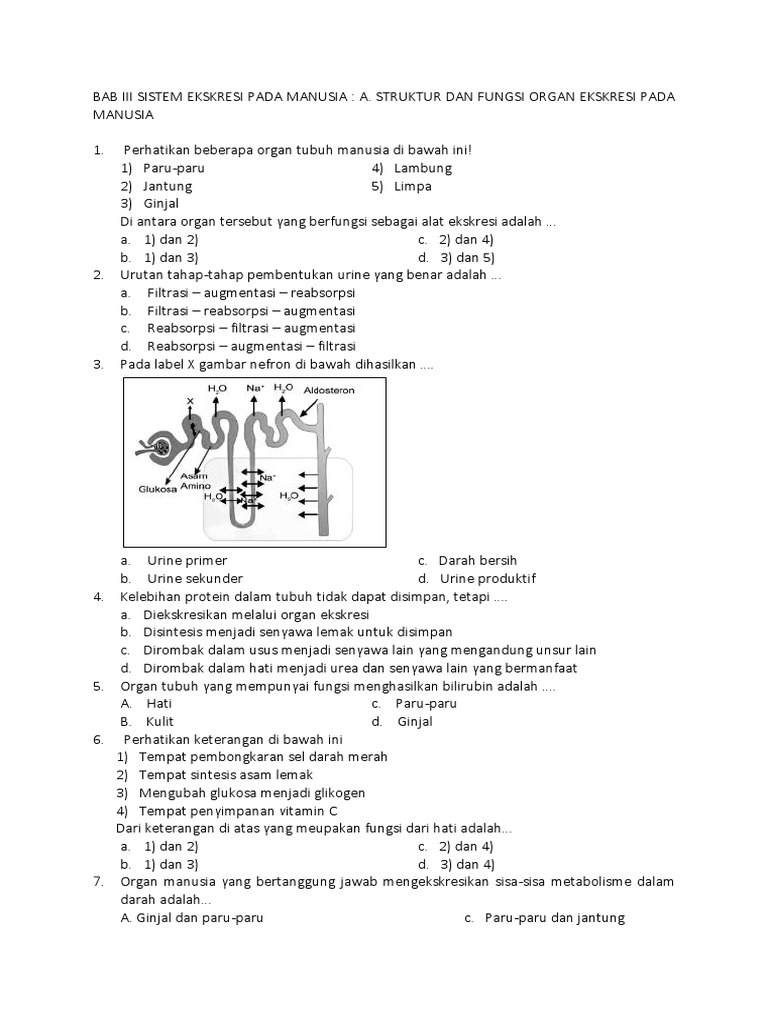 BAB III SISTEM EKSKRESI PADA MANUSIA : A. STRUKTUR DAN FUNGSI ORGAN EKSKRESI PADA MANUSIA

1. Perhatikan beberapa organ tubuh manusia di bawah ini!
1) Paru-paru
2) Jantung
3) Ginjal
4) Lambung
5) Limpa
Di antara organ tersebut yang berfungsi sebagai alat ekskresi adalah ...
a. 1) dan 2)
b. 1) dan 3)
c. 2) dan 4)
d. 3) dan 5)

2. Urutan tahap-tahap pembentukan urine yang benar adalah ...
a. Filtrasi – augmentasi – reabsorpsi
b. Filtrasi – reabsorpsi – augmentasi
c. Reabsorpsi – filtrasi – augmentasi
d. Reabsorpsi – augmentasi – filtrasi

3. Pada label X gambar nefron di bawah dihasilkan ....

X
$H_2O$
$Na^+$
$H_2O$
Aldosteron
Asam Amino
Glukosa
$Na^+$
$H_2O$
$Na^+$
$H_2O$

a. Urine primer
b. Urine sekunder
c. Darah bersih
d. Urine produktif

4. Kelebihan protein dalam tubuh tidak dapat disimpan, tetapi ....
a. Diekskresikan melalui organ ekskresi
b. Disintesis menjadi senyawa lemak untuk disimpan
c. Dirombak dalam usus menjadi senyawa lain yang mengandung unsur lain
d. Dirombak dalam hati menjadi urea dan senyawa lain yang bermanfaat

5. Organ tubuh yang mempunyai fungsi menghasilkan bilirubin adalah ....
A. Hati
B. Kulit
c. Paru-paru
d. Ginjal

6. Perhatikan keterangan di bawah ini
1) Tempat pembongkaran sel darah merah
2) Tempat sintesis asam lemak
3) Mengubah glukosa menjadi glikogen
4) Tempat penyimpanan vitamin C
Dari keterangan di atas yang meupakan fungsi dari hati adalah...
a. 1) dan 2)
b. 1) dan 3)
c. 2) dan 4)
d. 3) dan 4)

7. Organ manusia yang bertanggung jawab mengekskresikan sisa-sisa metabolisme dalam darah adalah...
A. Ginjal dan paru-paru
c. Paru-paru dan jantung